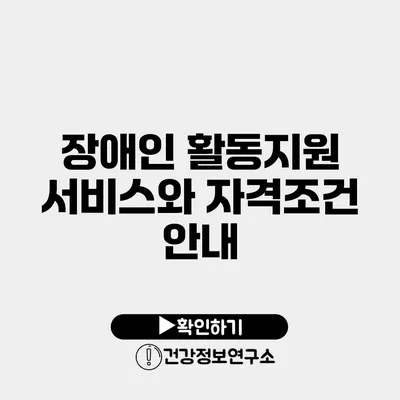 장애인 활동지원 서비스와 자격조건 안내

▶확인하기

건강정보연구소